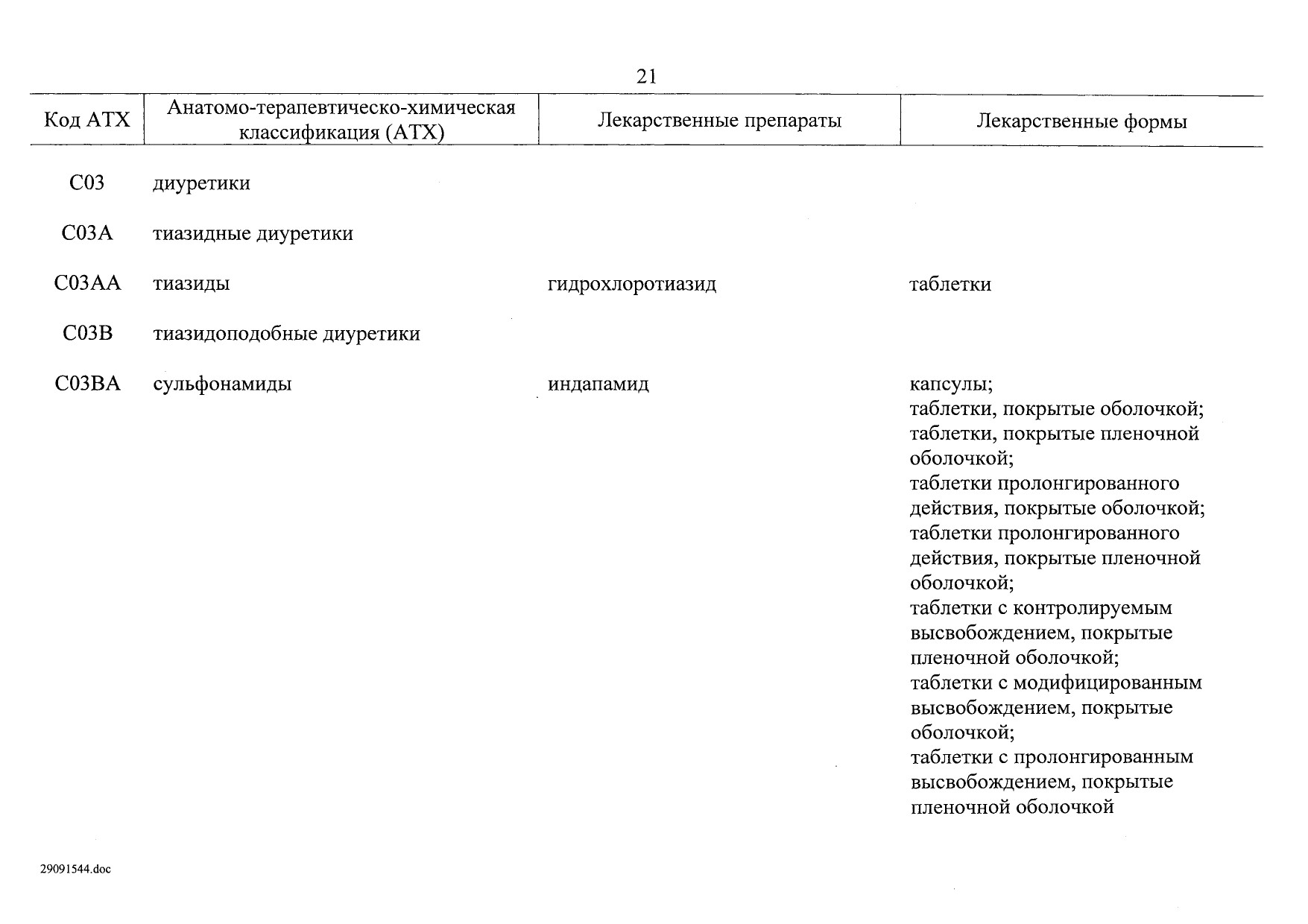 21

| Код АТХ | Анатомо-терапевтическо-химическая классификация (АТХ) | Лекарственные препараты | Лекарственные формы |
|---|---|---|---|
| C03 | диуретики | | |
| C03A | тиазидные диуретики | | |
| C03AA | тиазиды | гидрохлоротиазид | таблетки |
| C03B | тиазидоподобные диуретики | | |
| C03BA | сульфонамиды | индапамид | капсулы; таблетки, покрытые оболочкой; таблетки, покрытые пленочной оболочкой; таблетки пролонгированного действия, покрытые оболочкой; таблетки пролонгированного действия, покрытые пленочной оболочкой; таблетки с контролируемым высвобождением, покрытые пленочной оболочкой; таблетки с модифицированным высвобождением, покрытые оболочкой; таблетки с пролонгированным высвобождением, покрытые пленочной оболочкой |

29091544.doc